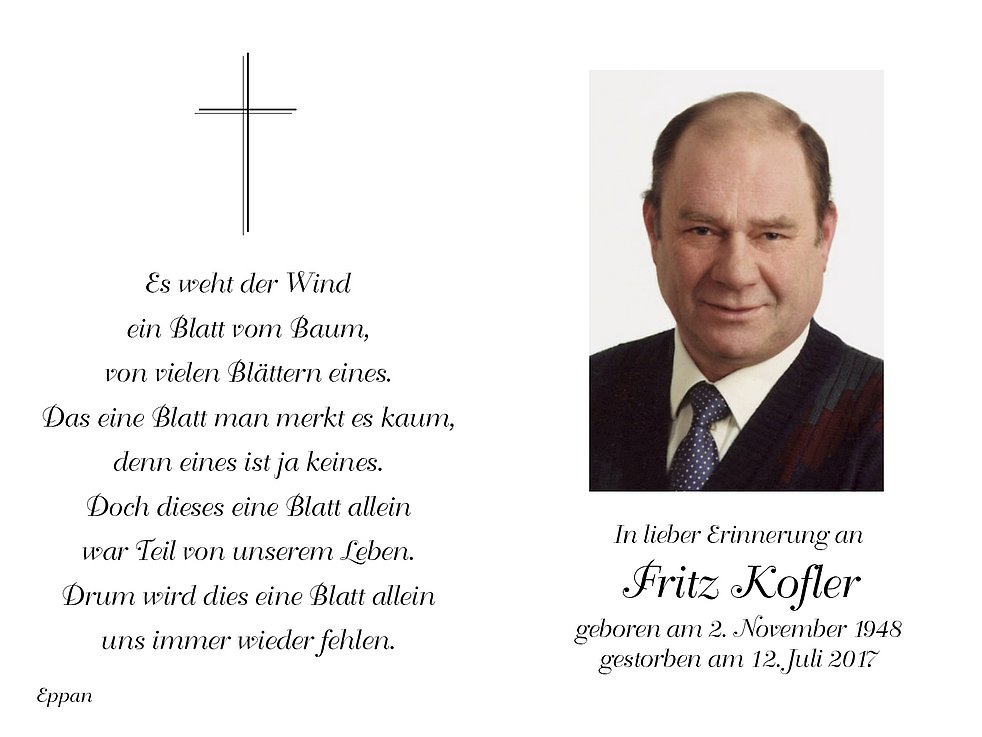 Es weht der Wind
ein Blatt vom Baum,
von vielen Blättern eines.
Das eine Blatt man merkt es kaum,
denn eines ist ja keines.
Doch dieses eine Blatt allein
war Teil von unserem Leben.
Drum wird dies eine Blatt allein
uns immer wieder fehlen.

Eppan

In lieber Erinnerung an
Fritz Kofler
geboren am 2. November 1948
gestorben am 12. Juli 2017